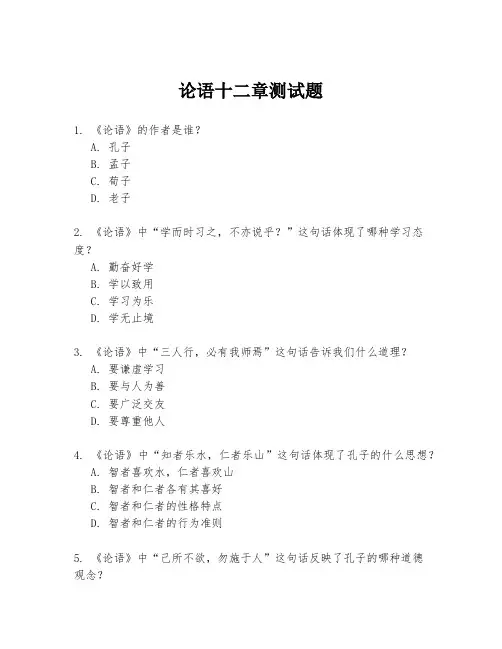 论语十二章测试题

1. 《论语》的作者是谁？
A. 孔子
B. 孟子
C. 荀子
D. 老子

2. 《论语》中“学而时习之，不亦说乎？”这句话体现了哪种学习态度？
A. 勤奋好学
B. 学以致用
C. 学习为乐
D. 学无止境

3. 《论语》中“三人行，必有我师焉”这句话告诉我们什么道理？
A. 要谦虚学习
B. 要与人为善
C. 要广泛交友
D. 要尊重他人

4. 《论语》中“知者乐水，仁者乐山”这句话体现了孔子的什么思想？
A. 智者喜欢水，仁者喜欢山
B. 智者和仁者各有其喜好
C. 智者和仁者的性格特点
D. 智者和仁者的行为准则

5. 《论语》中“己所不欲，勿施于人”这句话反映了孔子的哪种道德观念？